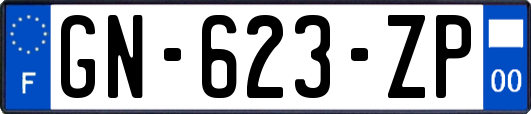 F
GN-623-ZP
00